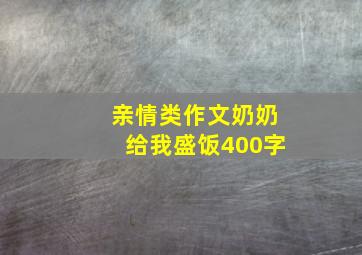 亲情类作文奶奶给我盛饭400字